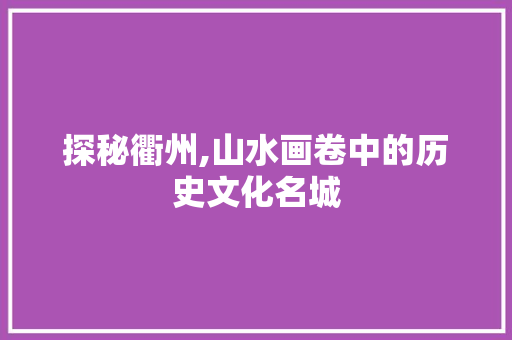 探秘衢州,山水画卷中的历史文化名城